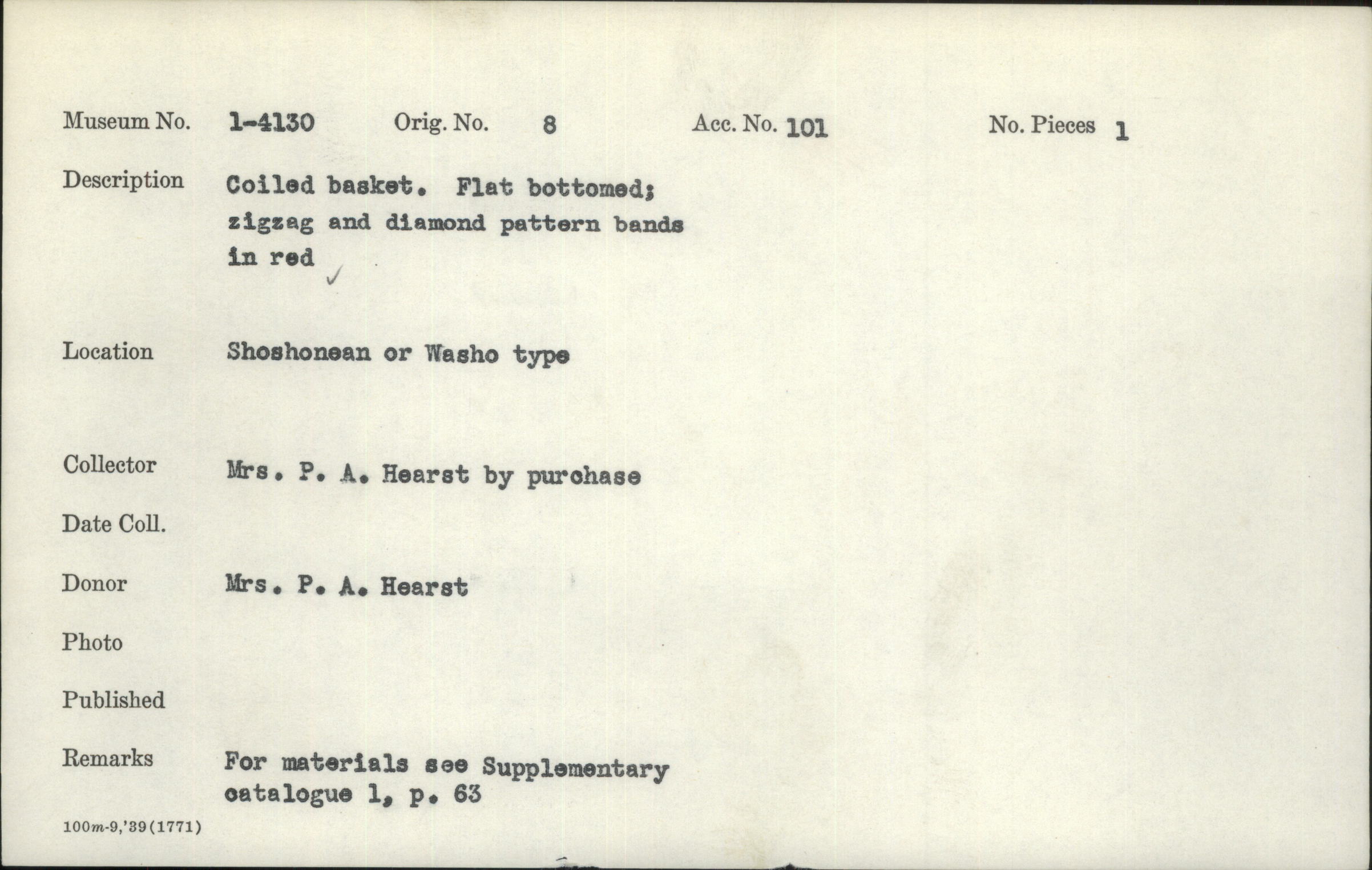 Museum No. 1-4130 Orig. No. 8 Acc. No. 101 No. Pieces 1

Description Coiled basket. Flat bottomed; zigzag and diamond pattern bands in red ✓

Location Shoshonean or Washo type

Collector Mrs. P. A. Hearst by purchase

Date Coll.

Donor Mrs. P. A. Hearst

Photo

Published

Remarks For materials see Supplementary catalogue 1, p. 63

100m-9,'39(1771)